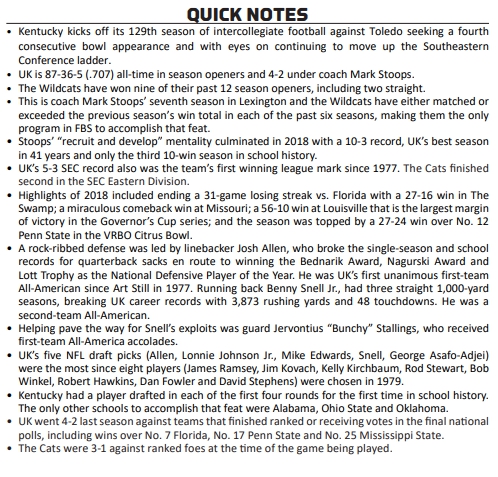 QUICK NOTES

• Kentucky kicks off its 129th season of intercollegiate football against Toledo seeking a fourth consecutive bowl appearance and with eyes on continuing to move up the Southeastern Conference ladder.
• UK is 87-36-5 (.707) all-time in season openers and 4-2 under coach Mark Stoops.
• The Wildcats have won nine of their past 12 season openers, including two straight.
• This is coach Mark Stoops' seventh season in Lexington and the Wildcats have either matched or exceeded the previous season's win total in each of the past six seasons, making them the only program in FBS to accomplish that feat.
• Stoops' "recruit and develop" mentality culminated in 2018 with a 10-3 record, UK's best season in 41 years and only the third 10-win season in school history.
• UK's 5-3 SEC record also was the team's first winning league mark since 1977. The Cats finished second in the SEC Eastern Division.
• Highlights of 2018 included ending a 31-game losing streak vs. Florida with a 27-16 win in The Swamp; a miraculous comeback win at Missouri; a 56-10 win at Louisville that is the largest margin of victory in the Governor's Cup series; and the season was topped by a 27-24 win over No. 12 Penn State in the VRBO Citrus Bowl.
• A rock-ribbed defense was led by linebacker Josh Allen, who broke the single-season and school records for quarterback sacks en route to winning the Bednarik Award, Nagurski Award and Lott Trophy as the National Defensive Player of the Year. He was UK's first unanimous first-team All-American since Art Still in 1977. Running back Benny Snell Jr., had three straight 1,000-yard seasons, breaking UK career records with 3,873 rushing yards and 48 touchdowns. He was a second-team All-American.
• Helping pave the way for Snell's exploits was guard Jervontius "Bunchy" Stallings, who received first-team All-America accolades.
• UK's five NFL draft picks (Allen, Lonnie Johnson Jr., Mike Edwards, Snell, George Asafo-Adjei) were the most since eight players (James Ramsey, Jim Kovach, Kelly Kirchbaum, Rod Stewart, Bob Winkel, Robert Hawkins, Dan Fowler and David Stephens) were chosen in 1979.
• Kentucky had a player drafted in each of the first four rounds for the first time in school history. The only other schools to accomplish that feat were Alabama, Ohio State and Oklahoma.
• UK went 4-2 last season against teams that finished ranked or receiving votes in the final national polls, including wins over No. 7 Florida, No. 17 Penn State and No. 25 Mississippi State.
• The Cats were 3-1 against ranked foes at the time of the game being played.